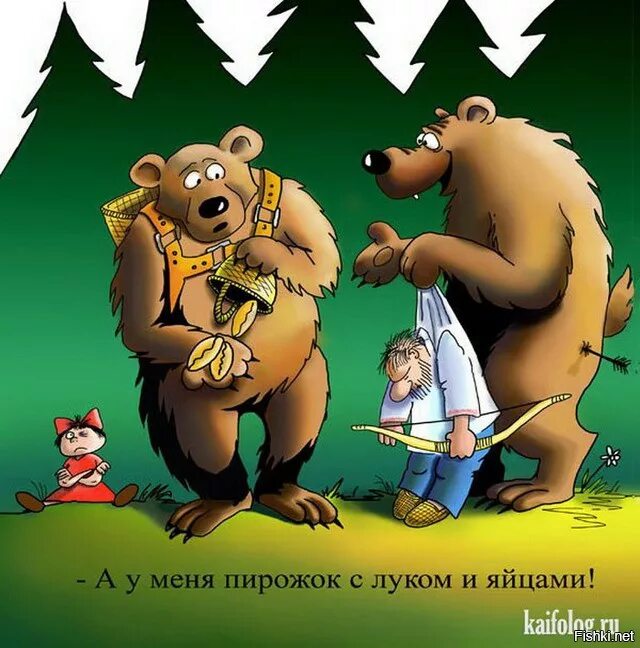 - А у меня пирожок с луком и яйцами!

kaifolog.ru

Fishki.net